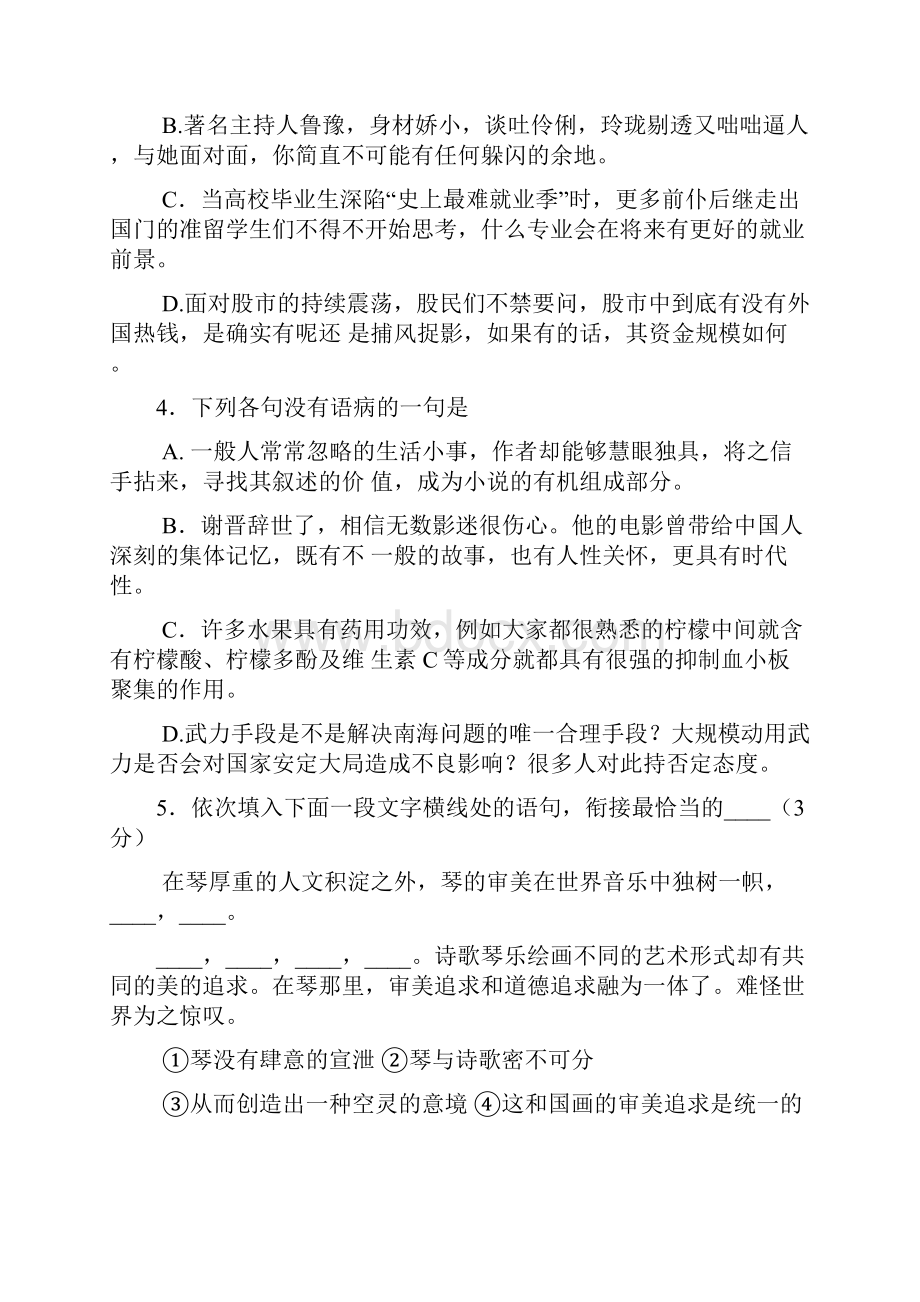 B.著名主持人鲁豫，身材娇小，谈吐伶俐，玲珑剔透又咄咄逼人，与她面对面，你简直不可能有任何躲闪的余地。

C．当高校毕业生深陷“史上最难就业季”时，更多前仆后继走出国门的准留学生们不得不开始思考，什么专业会在将来有更好的就业前景。

D.面对股市的持续震荡，股民们不禁要问，股市中到底有没有外国热钱，是确实有呢还 是捕风捉影，如果有的话，其资金规模如何。

4．下列各句没有语病的一句是

A. 一般人常常忽略的生活小事，作者却能够慧眼独具，将之信手拈来，寻找其叙述的价 值，成为小说的有机组成部分。

B．谢晋辞世了，相信无数影迷很伤心。他的电影曾带给中国人深刻的集体记忆，既有不 一般的故事，也有人性关怀，更具有时代性。

C．许多水果具有药用功效，例如大家都很熟悉的柠檬中间就含有柠檬酸、柠檬多酚及维 生素 C 等成分就都具有很强的抑制血小板聚集的作用。

D.武力手段是不是解决南海问题的唯一合理手段？大规模动用武力是否会对国家安定大局造成不良影响？很多人对此持否定态度。

5．依次填入下面一段文字横线处的语句，衔接最恰当的____（3分）

在琴厚重的人文积淀之外，琴的审美在世界音乐中独树一帜，____，____。

____，____，____，____。诗歌琴乐绘画不同的艺术形式却有共同的美的追求。在琴那里，审美追求和道德追求融为一体了。难怪世界为之惊叹。

①琴没有肆意的宣泄 ②琴与诗歌密不可分

③从而创造出一种空灵的意境 ④这和国画的审美追求是统一的